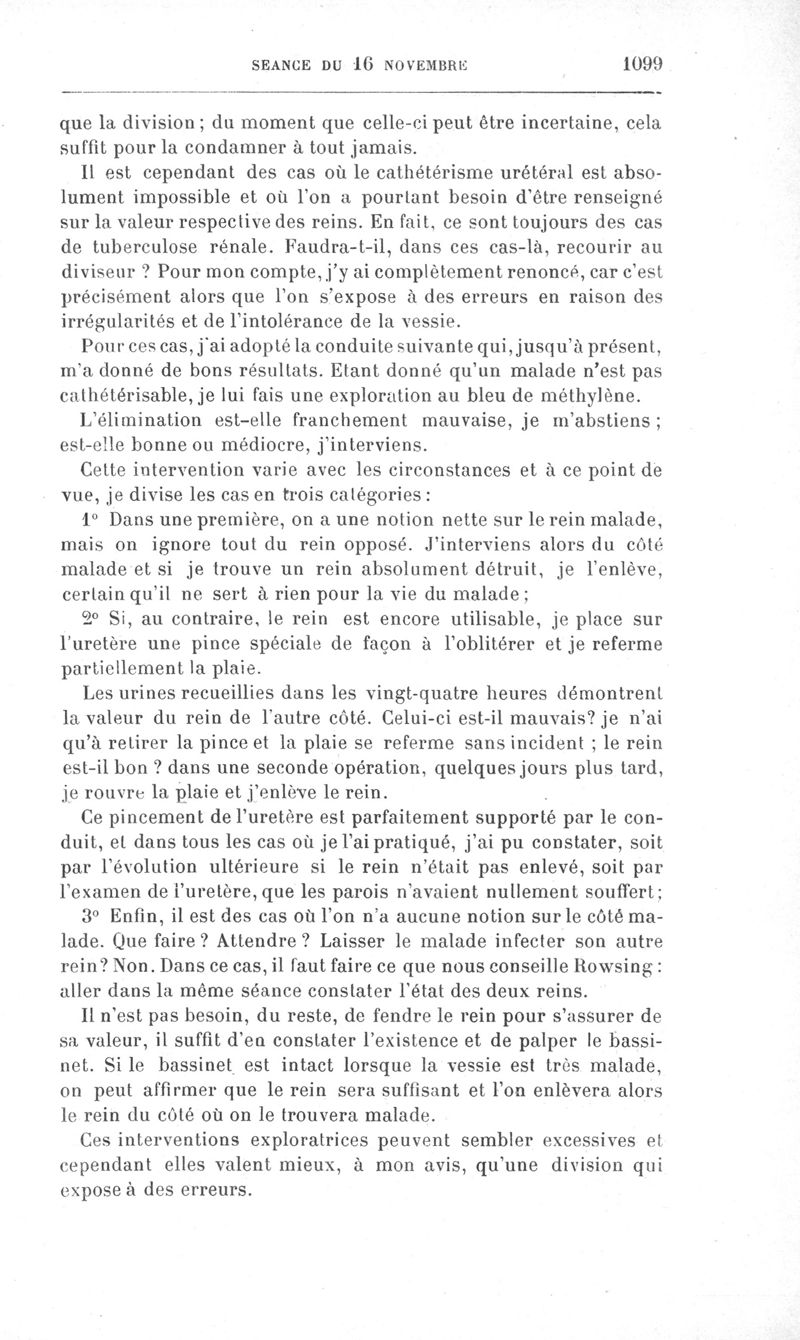 SEANCE DU 16 NOVEMBRE 1099

que la division ; du moment que celle-ci peut être incertaine, cela suffit pour la condamner à tout jamais.

Il est cependant des cas où le cathétérisme urétéral est absolument impossible et où l'on a pourtant besoin d'être renseigné sur la valeur respective des reins. En fait, ce sont toujours des cas de tuberculose rénale. Faudra-t-il, dans ces cas-là, recourir au diviseur ? Pour mon compte, j'y ai complètement renoncé, car c'est précisément alors que l'on s'expose à des erreurs en raison des irrégularités et de l'intolérance de la vessie.

Pour ces cas, j'ai adopté la conduite suivante qui, jusqu'à présent, m'a donné de bons résultats. Etant donné qu'un malade n'est pas cathétérisable, je lui fais une exploration au bleu de méthylène.

L'élimination est-elle franchement mauvaise, je m'abstiens ; est-elle bonne ou médiocre, j'interviens.

Cette intervention varie avec les circonstances et à ce point de vue, je divise les cas en trois catégories :

1° Dans une première, on a une notion nette sur le rein malade, mais on ignore tout du rein opposé. J'interviens alors du côté malade et si je trouve un rein absolument détruit, je l'enlève, certain qu'il ne sert à rien pour la vie du malade ;

2° Si, au contraire, le rein est encore utilisable, je place sur l'uretère une pince spéciale de façon à l'oblitérer et je referme partiellement la plaie.

Les urines recueillies dans les vingt-quatre heures démontrent la valeur du rein de l'autre côté. Celui-ci est-il mauvais? je n'ai qu'à retirer la pince et la plaie se referme sans incident ; le rein est-il bon ? dans une seconde opération, quelques jours plus tard, je rouvre la plaie et j'enlève le rein.

Ce pincement de l'uretère est parfaitement supporté par le conduit, et dans tous les cas où je l'ai pratiqué, j'ai pu constater, soit par l'évolution ultérieure si le rein n'était pas enlevé, soit par l'examen de l'uretère, que les parois n'avaient nullement souffert ;

3° Enfin, il est des cas où l'on n'a aucune notion sur le côté malade. Que faire ? Attendre ? Laisser le malade infecter son autre rein? Non. Dans ce cas, il faut faire ce que nous conseille Rowsing : aller dans la même séance constater l'état des deux reins.

Il n'est pas besoin, du reste, de fendre le rein pour s'assurer de sa valeur, il suffit d'en constater l'existence et de palper le bassinet. Si le bassinet est intact lorsque la vessie est très malade, on peut affirmer que le rein sera suffisant et l'on enlèvera alors le rein du côté où on le trouvera malade.

Ces interventions exploratrices peuvent sembler excessives et cependant elles valent mieux, à mon avis, qu'une division qui expose à des erreurs.